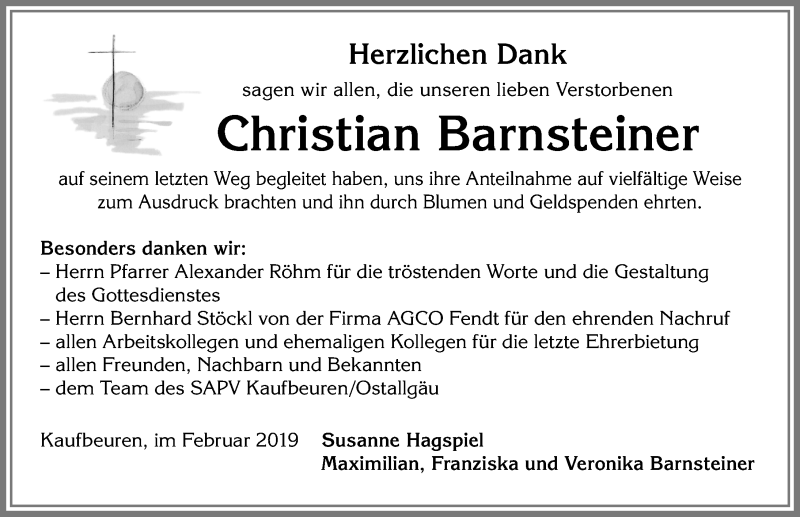 Herzlichen Dank

sagen wir allen, die unseren lieben Verstorbenen

Christian Barnsteiner

auf seinem letzten Weg begleitet haben, uns ihre Anteilnahme auf vielfältige Weise zum Ausdruck brachten und ihn durch Blumen und Geldspenden ehrten.

Besonders danken wir:
– Herrn Pfarrer Alexander Röhm für die tröstenden Worte und die Gestaltung des Gottesdienstes
– Herrn Bernhard Stöckl von der Firma AGCO Fendt für den ehrenden Nachruf
– allen Arbeitskollegen und ehemaligen Kollegen für die letzte Ehrerbietung
– allen Freunden, Nachbarn und Bekannten
– dem Team des SAPV Kaufbeuren/Ostallgäu

Kaufbeuren, im Februar 2019

Susanne Hagspiel
Maximilian, Franziska und Veronika Barnsteiner